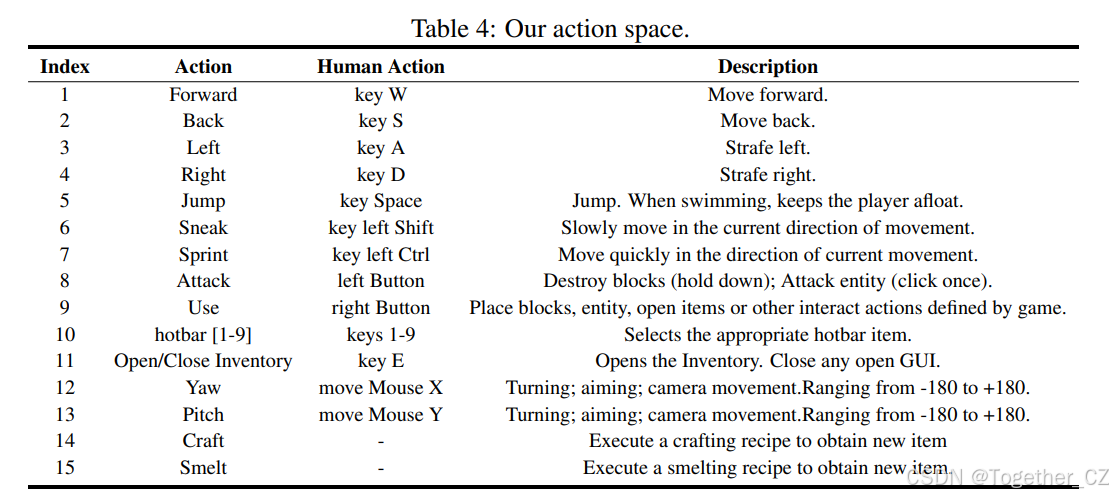 Table 4: Our action space.

| Index | Action | Human Action | Description |
|---|---|---|---|
| 1 | Forward | key W | Move forward. |
| 2 | Back | key S | Move back. |
| 3 | Left | key A | Strafe left. |
| 4 | Right | key D | Strafe right. |
| 5 | Jump | key Space | Jump. When swimming, keeps the player afloat. |
| 6 | Sneak | key left Shift | Slowly move in the current direction of movement. |
| 7 | Sprint | key left Ctrl | Move quickly in the direction of current movement. |
| 8 | Attack | left Button | Destroy blocks (hold down); Attack entity (click once). |
| 9 | Use | right Button | Place blocks, entity, open items or other interact actions defined by game. |
| 10 | hotbar [1-9] | keys 1-9 | Selects the appropriate hotbar item. |
| 11 | Open/Close Inventory | key E | Opens the Inventory. Close any open GUI. |
| 12 | Yaw | move Mouse X | Turning; aiming; camera movement.Ranging from -180 to +180. |
| 13 | Pitch | move Mouse Y | Turning; aiming; camera movement.Ranging from -180 to +180. |
| 14 | Craft | - | Execute a crafting recipe to obtain new item |
| 15 | Smelt | - | Execute a smelting recipe to obtain new item. |

CSDN @Together_CZ